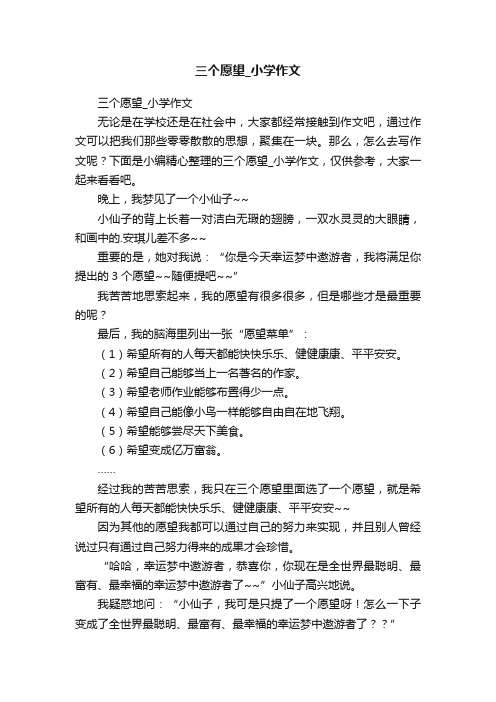 三个愿望_小学作文

三个愿望_小学作文

无论是在学校还是在社会中，大家都经常接触到作文吧，通过作文可以把我们那些零零散散的思想，聚集在一块。那么，怎么去写作文呢？下面是小编精心整理的三个愿望_小学作文，仅供参考，大家一起来看看吧。

晚上，我梦见了一个小仙子~~

小仙子的背上长着一对洁白无瑕的翅膀，一双水灵灵的大眼睛，和画中的.安琪儿差不多~~

重要的是，她对我说：“你是今天幸运梦中遨游者，我将满足你提出的 3 个愿望~~随便提吧~~”

我苦苦地思索起来，我的愿望有很多很多，但是哪些才是最重要的呢？

最后，我的脑海里列出一张“愿望菜单”：

（1）希望所有的人每天都能快快乐乐、健健康康、平平安安。

（2）希望自己能够当上一名著名的作家。

（3）希望老师作业能够布置得少一点。

（4）希望自己能像小鸟一样能够自由自在地飞翔。

（5）希望能够尝尽天下美食。

（6）希望变成亿万富翁。

……

经过我的苦苦思索，我只在三个愿望里面选了一个愿望，就是希望所有的人每天都能快快乐乐、健健康康、平平安安~~

因为其他的愿望我都可以通过自己的努力来实现，并且别人曾经说过只有通过自己努力得来的成果才会珍惜。

“哈哈，幸运梦中遨游者，恭喜你，你现在是全世界最聪明、最富有、最幸福的幸运梦中遨游者了~~”小仙子高兴地说。

我疑惑地问：“小仙子，我可是只提了一个愿望呀！怎么一下子变成了全世界最聪明、最富有、最幸福的幸运梦中遨游者了？？”